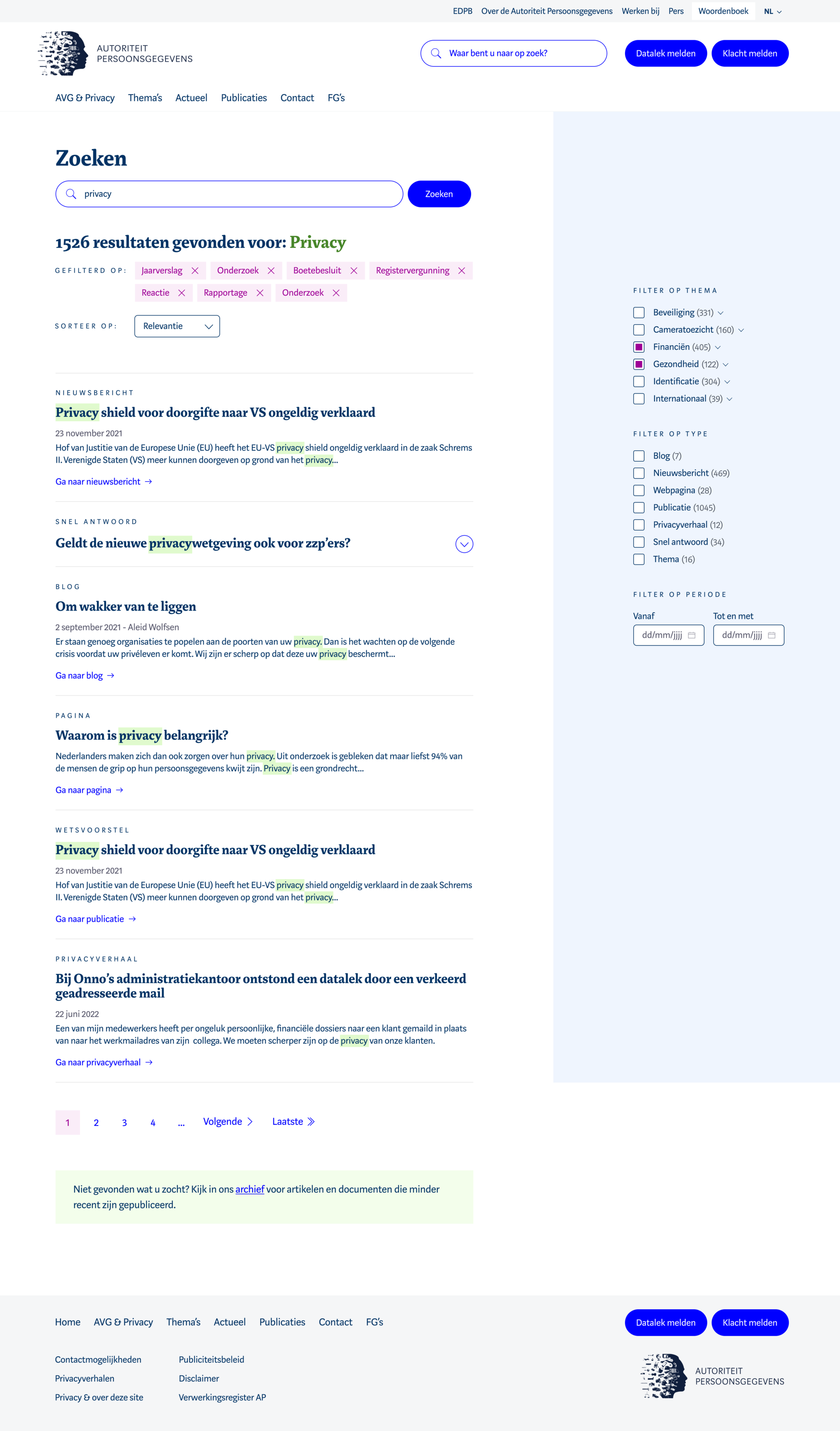 EDPB Over de Autoriteit Persoonsgegevens Werken bij Pers Woordenboek NL

AUTORITEIT PERSOONSGEGEVENS

Waar bent u naar op zoek?

Datalek melden Klacht melden

AVG & Privacy Thema's Actueel Publicaties Contact FG's

Zoeken

privacy

Zoeken

1526 resultaten gevonden voor: Privacy

GEFILTERD OP: Jaarverslag Onderzoek Boetebesluit Registervergunning Reactie Rapportage Onderzoek

SORTEER OP: Relevantie

NIEUWSBERICHT

Privacy shield voor doorgifte naar VS ongeldig verklaard

23 november 2021

Hof van Justitie van de Europese Unie (EU) heeft het EU-VS privacy shield ongeldig verklaard in de zaak Schrems II. Verenigde Staten (VS) meer kunnen doorgeven op grond van het privacy...

Ga naar nieuwsbericht →

SNEL ANTWOORD

Geldt de nieuwe privacywetgeving ook voor zzp'ers?

BLOG

Om wakker van te liggen

2 september 2021 - Aleid Wolfsen

Er staan genoeg organisaties te popelen aan de poorten van uw privacy. Dan is het wachten op de volgende crisis voordat uw privéleven er komt. Wij zijn er scherp op dat deze uw privacy beschermt...

Ga naar blog →

PAGINA

Waarom is privacy belangrijk?

Nederlanders maken zich dan ook zorgen over hun privacy. Uit onderzoek is gebleken dat maar liefst 94% van de mensen de grip op hun persoonsgegevens kwijt zijn. Privacy is een grondrecht...

Ga naar pagina →

WETSVOORSTEL

Privacy shield voor doorgifte naar VS ongeldig verklaard

23 november 2021

Hof van Justitie van de Europese Unie (EU) heeft het EU-VS privacy shield ongeldig verklaard in de zaak Schrems II. Verenigde Staten (VS) meer kunnen doorgeven op grond van het privacy...

Ga naar publicatie →

PRIVACYVERHAAL

Bij Onno's administratiekantoor ontstond een datalek door een verkeerd geadresseerde mail

22 juni 2022

Een van mijn medewerkers heeft per ongeluk persoonlijke, financiële dossiers naar een klant gemaild in plaats van naar het werkmailadres van zijn collega. We moeten scherper zijn op de privacy van onze klanten.

Ga naar privacyverhaal →

1 2 3 4 ... Volgende Laatste

Niet gevonden wat u zocht? Kijk in ons archief voor artikelen en documenten die minder recent zijn gepubliceerd.

FILTER OP THEMA

Beveiliging (331)
Cameratoezicht (160)
Financiën (405)
Gezondheid (122)
Identificatie (304)
Internationaal (39)

FILTER OP TYPE

Blog (7)
Nieuwsbericht (469)
Webpagina (28)
Publicatie (1045)
Privacyverhaal (12)
Snel antwoord (34)
Thema (16)

FILTER OP PERIODE

Vanaf dd/mm/jjjj
Tot en met dd/mm/jjjj

Home AVG & Privacy Thema's Actueel Publicaties Contact FG's

Datalek melden Klacht melden

Contactmogelijkheden
Privacyverhalen
Privacy & over deze site

Publiciteitsbeleid
Disclaimer
Verwerkingsregister AP

AUTORITEIT PERSOONSGEGEVENS